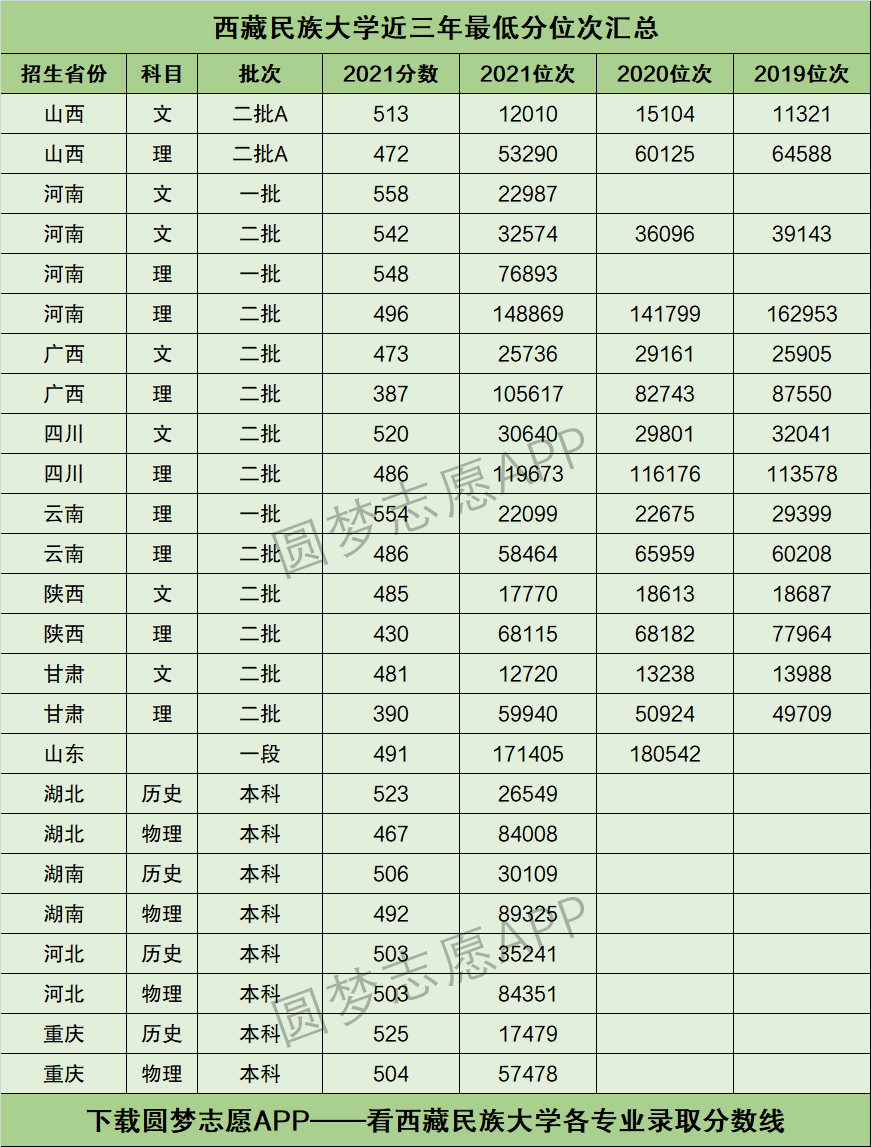 西藏民族大学近三年最低分位次汇总

| 招生省份 | 科目 | 批次 | 2021分数 | 2021位次 | 2020位次 | 2019位次 |
|---|---|---|---|---|---|---|
| 山西 | 文 | 二批A | 513 | 12010 | 15104 | 11321 |
| 山西 | 理 | 二批A | 472 | 53290 | 60125 | 64588 |
| 河南 | 文 | 一批 | 558 | 22987 | | |
| 河南 | 文 | 二批 | 542 | 32574 | 36096 | 39143 |
| 河南 | 理 | 一批 | 548 | 76893 | | |
| 河南 | 理 | 二批 | 496 | 148869 | 141799 | 162953 |
| 广西 | 文 | 二批 | 473 | 25736 | 29161 | 25905 |
| 广西 | 理 | 二批 | 387 | 105617 | 82743 | 87550 |
| 四川 | 文 | 二批 | 520 | 30640 | 29801 | 32041 |
| 四川 | 理 | 二批 | 486 | 119673 | 116176 | 113578 |
| 云南 | 理 | 一批 | 554 | 22099 | 22675 | 29399 |
| 云南 | 理 | 二批 | 486 | 58464 | 65959 | 60208 |
| 陕西 | 文 | 二批 | 485 | 17770 | 18613 | 18687 |
| 陕西 | 理 | 二批 | 430 | 68115 | 68182 | 77964 |
| 甘肃 | 文 | 二批 | 481 | 12720 | 13238 | 13988 |
| 甘肃 | 理 | 二批 | 390 | 59940 | 50924 | 49709 |
| 山东 | | 一段 | 491 | 171405 | 180542 | |
| 湖北 | 历史 | 本科 | 523 | 26549 | | |
| 湖北 | 物理 | 本科 | 467 | 84008 | | |
| 湖南 | 历史 | 本科 | 506 | 30109 | | |
| 湖南 | 物理 | 本科 | 492 | 89325 | | |
| 河北 | 历史 | 本科 | 503 | 35241 | | |
| 河北 | 物理 | 本科 | 503 | 84351 | | |
| 重庆 | 历史 | 本科 | 525 | 17479 | | |
| 重庆 | 物理 | 本科 | 504 | 57478 | | |

圆梦志愿APP
圆梦志愿APP

下载圆梦志愿APP——看西藏民族大学各专业录取分数线